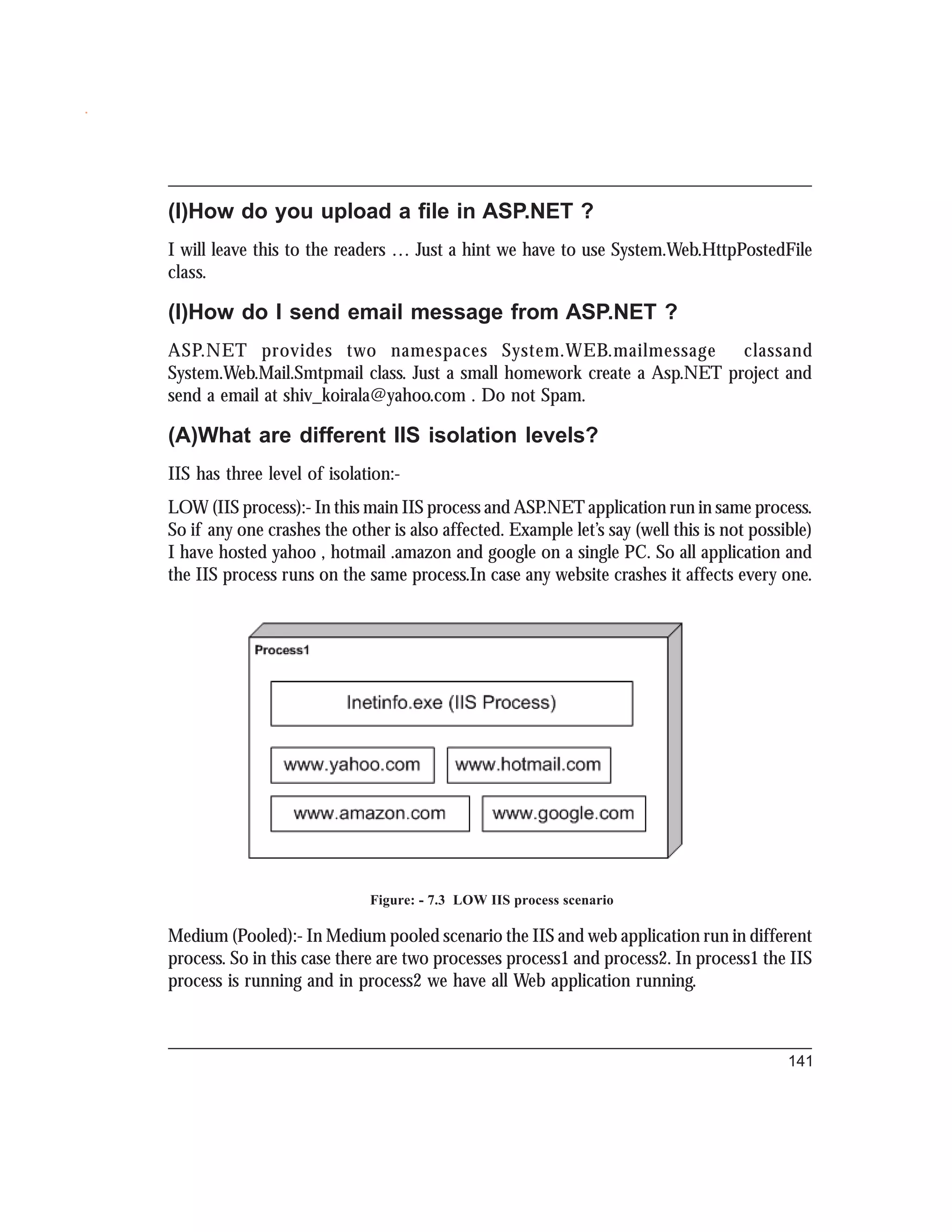 (I)How do you upload a file in ASP.NET ?

I will leave this to the readers … Just a hint we have to use System.Web.HttpPostedFile class.

(I)How do I send email message from ASP.NET ?

ASP.NET provides two namespaces System.WEB.mailmessage classand System.Web.Mail.Smtpmail class. Just a small homework create a Asp.NET project and send a email at shiv_koirala@yahoo.com . Do not Spam.

(A)What are different IIS isolation levels?

IIS has three level of isolation:-

LOW (IIS process):- In this main IIS process and ASP.NET application run in same process. So if any one crashes the other is also affected. Example let's say (well this is not possible) I have hosted yahoo , hotmail .amazon and google on a single PC. So all application and the IIS process runs on the same process.In case any website crashes it affects every one.

Process1

Inetinfo.exe (IIS Process)

www.yahoo.com

www.hotmail.com

www.amazon.com

www.google.com

Figure: - 7.3 LOW IIS process scenario

Medium (Pooled):- In Medium pooled scenario the IIS and web application run in different process. So in this case there are two processes process1 and process2. In process1 the IIS process is running and in process2 we have all Web application running.

141